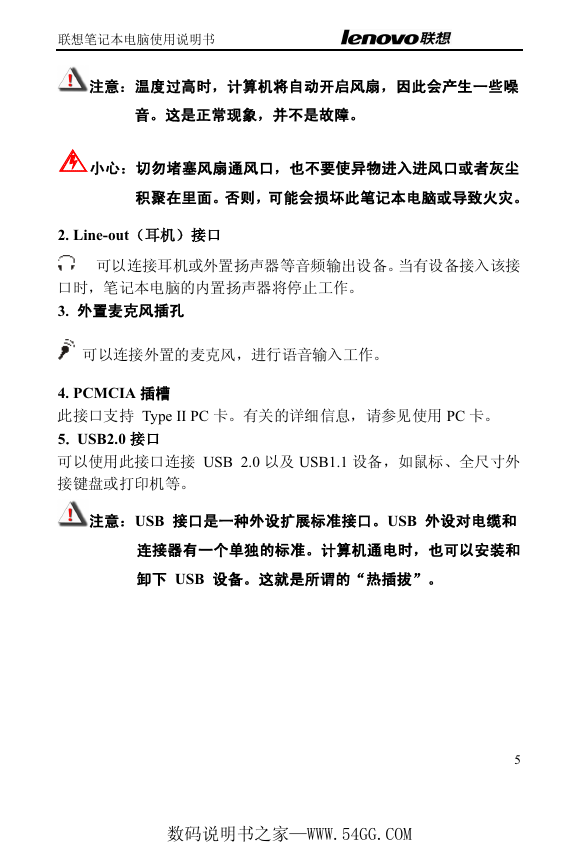 联想笔记本电脑使用说明书 lenovo联想

注意：温度过高时，计算机将自动开启风扇，因此会产生一些噪音。这是正常现象，并不是故障。

小心：切勿堵塞风扇通风口，也不要使异物进入进风口或者灰尘积聚在里面。否则，可能会损坏此笔记本电脑或导致火灾。

2. Line-out（耳机）接口

可以连接耳机或外置扬声器等音频输出设备。当有设备接入该接口时，笔记本电脑的内置扬声器将停止工作。

3. 外置麦克风插孔

可以连接外置的麦克风，进行语音输入工作。

4. PCMCIA 插槽

此接口支持 Type II PC 卡。有关的详细信息，请参见使用 PC 卡。

5. USB2.0 接口

可以使用此接口连接 USB 2.0 以及 USB1.1 设备，如鼠标、全尺寸外接键盘或打印机等。

注意：USB 接口是一种外设扩展标准接口。USB 外设对电缆和连接器有一个单独的标准。计算机通电时，也可以安装和卸下 USB 设备。这就是所谓的“热插拔”。

5

数码说明书之家—WWW.54GG.COM